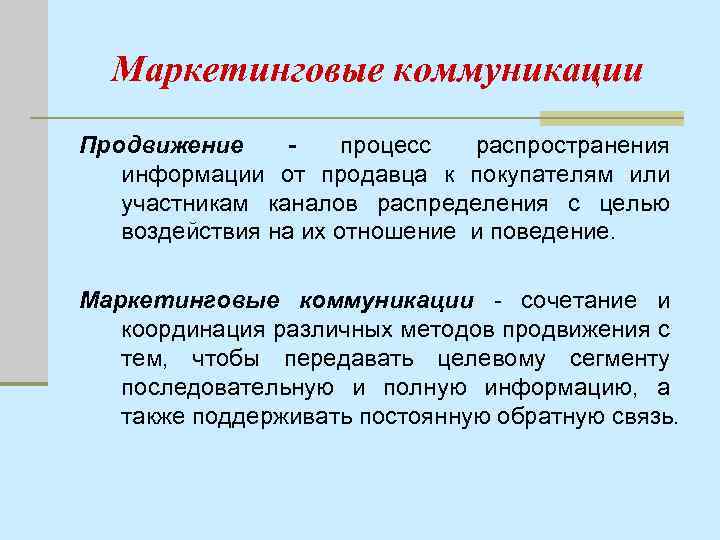 Маркетинговые коммуникации

Продвижение - процесс распространения информации от продавца к покупателям или участникам каналов распределения с целью воздействия на их отношение и поведение.

Маркетинговые коммуникации - сочетание и координация различных методов продвижения с тем, чтобы передавать целевому сегменту последовательную и полную информацию, а также поддерживать постоянную обратную связь.